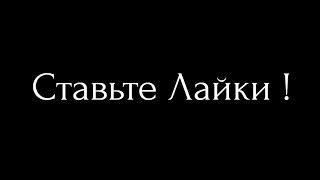 Ставьте Лайки !